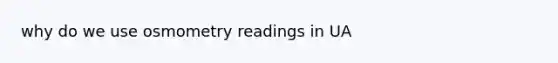 why do we use osmometry readings in UA